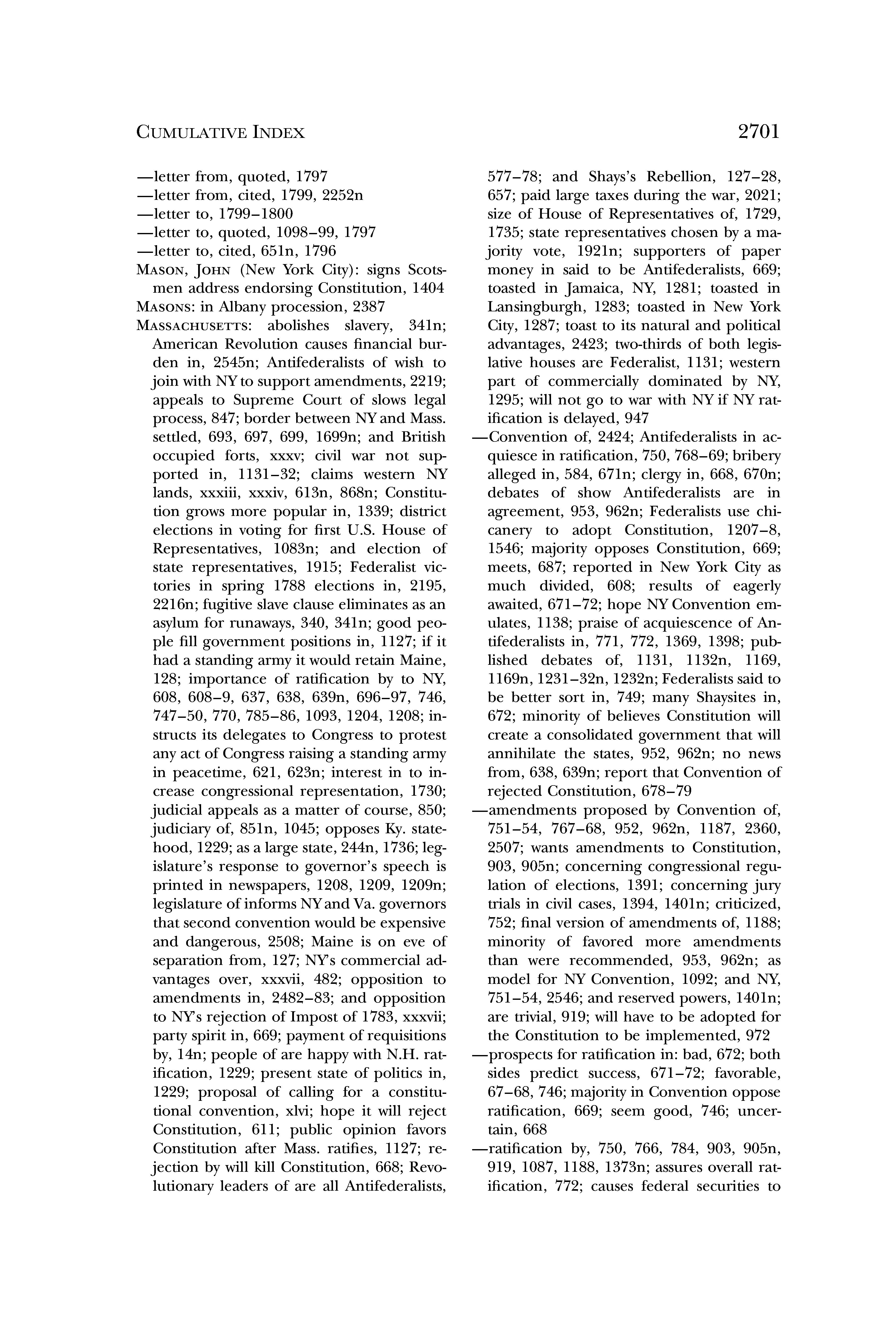 CUMULATIVE INDEX 2701

—letter from, quoted, 1797
—letter from, cited, 1799, 2252n
—letter to, 1799–1800
—letter to, quoted, 1098–99, 1797
—letter to, cited, 651n, 1796

MASON, JOHN (New York City): signs Scotsmen address endorsing Constitution, 1404

MASONS: in Albany procession, 2387

MASSACHUSETTS: abolishes slavery, 341n; American Revolution causes financial burden in, 2545n; Antifederalists of wish to join with NY to support amendments, 2219; appeals to Supreme Court of slows legal process, 847; border between NY and Mass. settled, 693, 697, 699, 1699n; and British occupied forts, xxxv; civil war not supported in, 1131–32; claims western NY lands, xxxiii, xxxiv, 613n, 868n; Constitution grows more popular in, 1339; district elections in voting for first U.S. House of Representatives, 1083n; and election of state representatives, 1915; Federalist victories in spring 1788 elections in, 2195, 2216n; fugitive slave clause eliminates as an asylum for runaways, 340, 341n; good people fill government positions in, 1127; if it had a standing army it would retain Maine, 128; importance of ratification by to NY, 608, 608–9, 637, 638, 639n, 696–97, 746, 747–50, 770, 785–86, 1093, 1204, 1208; instructs its delegates to Congress to protest any act of Congress raising a standing army in peacetime, 621, 623n; interest in to increase congressional representation, 1730; judicial appeals as a matter of course, 850; judiciary of, 851n, 1045; opposes Ky. statehood, 1229; as a large state, 244n, 1736; legislature's response to governor's speech is printed in newspapers, 1208, 1209, 1209n; legislature of informs NY and Va. governors that second convention would be expensive and dangerous, 2508; Maine is on eve of separation from, 127; NY's commercial advantages over, xxxvii, 482; opposition to amendments in, 2482–83; and opposition to NY's rejection of Impost of 1783, xxxvii; party spirit in, 669; payment of requisitions by, 14n; people of are happy with N.H. ratification, 1229; present state of politics in, 1229; proposal of calling for a constitutional convention, xlvi; hope it will reject Constitution, 611; public opinion favors Constitution after Mass. ratifies, 1127; rejection by will kill Constitution, 668; Revolutionary leaders of are all Antifederalists, 577–78; and Shays's Rebellion, 127–28, 657; paid large taxes during the war, 2021; size of House of Representatives of, 1729, 1735; state representatives chosen by a majority vote, 1921n; supporters of paper money in said to be Antifederalists, 669; toasted in Jamaica, NY, 1281; toasted in Lansingburgh, 1283; toasted in New York City, 1287; toast to its natural and political advantages, 2423; two-thirds of both legislative houses are Federalist, 1131; western part of commercially dominated by NY, 1295; will not go to war with NY if NY ratification is delayed, 947

—Convention of, 2424; Antifederalists in acquiesce in ratification, 750, 768–69; bribery alleged in, 584, 671n; clergy in, 668, 670n; debates of show Antifederalists are in agreement, 953, 962n; Federalists use chicanery to adopt Constitution, 1207–8, 1546; majority opposes Constitution, 669; meets, 687; reported in New York City as much divided, 608; results of eagerly awaited, 671–72; hope NY Convention emulates, 1138; praise of acquiescence of Antifederalists in, 771, 772, 1369, 1398; published debates of, 1131, 1132n, 1169, 1169n, 1231–32n, 1232n; Federalists said to be better sort in, 749; many Shaysites in, 672; minority of believes Constitution will create a consolidated government that will annihilate the states, 952, 962n; no news from, 638, 639n; report that Convention of rejected Constitution, 678–79

—amendments proposed by Convention of, 751–54, 767–68, 952, 962n, 1187, 2360, 2507; wants amendments to Constitution, 903, 905n; concerning congressional regulation of elections, 1391; concerning jury trials in civil cases, 1394, 1401n; criticized, 752; final version of amendments of, 1188; minority of favored more amendments than were recommended, 953, 962n; as model for NY Convention, 1092; and NY, 751–54, 2546; and reserved powers, 1401n; are trivial, 919; will have to be adopted for the Constitution to be implemented, 972

—prospects for ratification in: bad, 672; both sides predict success, 671–72; favorable, 67–68, 746; majority in Convention oppose ratification, 669; seem good, 746; uncertain, 668

—ratification by, 750, 766, 784, 903, 905n, 919, 1087, 1188, 1373n; assures overall ratification, 772; causes federal securities to